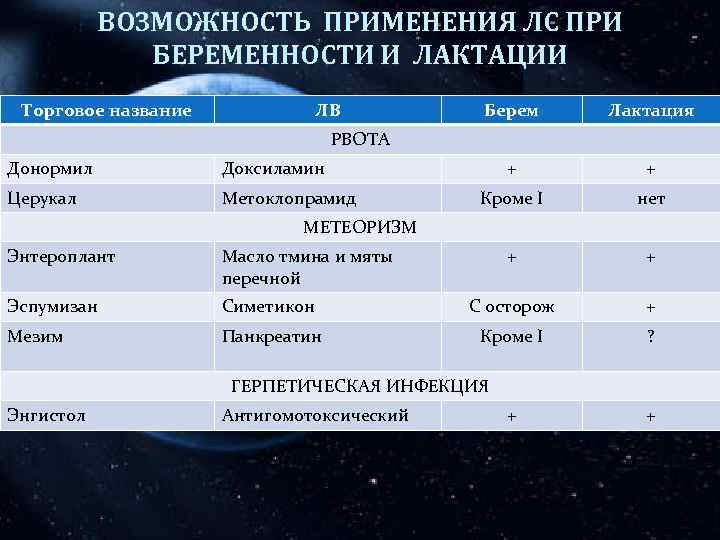 ВОЗМОЖНОСТЬ ПРИМЕНЕНИЯ ЛС ПРИ БЕРЕМЕННОСТИ И ЛАКТАЦИИ

| Торговое название | ЛВ | Берем | Лактация |
|---|---|---|---|
| РВОТА | | | |
| Донормил | Доксиламин | + | + |
| Церукал | Метоклопрамид | Кроме I | нет |
| МЕТЕОРИЗМ | | | |
| Энтероплант | Масло тмина и мяты перечной | + | + |
| Эспумизан | Симетикон | С осторож | + |
| Мезим | Панкреатин | Кроме I | ? |
| ГЕРПЕТИЧЕСКАЯ ИНФЕКЦИЯ | | | |
| Энгистол | Антигомотоксический | + | + |